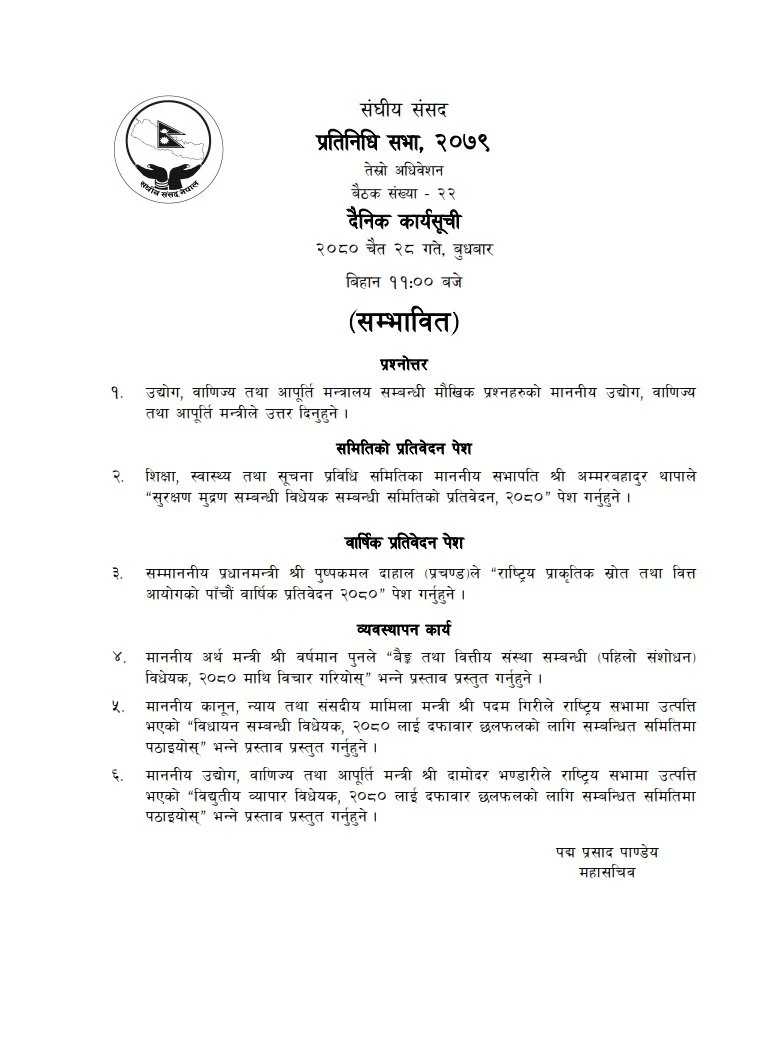 संघीय संसद नेपाल

संघीय संसद
प्रतिनिधि सभा, २०७९
तेस्रो अधिवेशन
बैठक संख्या - २२
दैनिक कार्यसूची
२०८० चैत २८ गते, बुधबार
बिहान ११:०० बजे

(सम्भावित)

प्रश्नोत्तर

१. उद्योग, वाणिज्य तथा आपूर्ति मन्त्रालय सम्बन्धी मौखिक प्रश्नहरुको माननीय उद्योग, वाणिज्य तथा आपूर्ति मन्त्रीले उत्तर दिनुहुने ।

समितिको प्रतिवेदन पेश

२. शिक्षा, स्वास्थ्य तथा सूचना प्रविधि समितिका माननीय सभापति श्री अम्मरबहादुर थापाले "सुरक्षण मुद्रण सम्बन्धी विधेयक सम्बन्धी समितिको प्रतिवेदन, २०८०" पेश गर्नुहुने ।

वार्षिक प्रतिवेदन पेश

३. सम्माननीय प्रधानमन्त्री श्री पुष्पकमल दाहाल (प्रचण्ड)ले "राष्ट्रिय प्राकृतिक स्रोत तथा वित्त आयोगको पाँचौं वार्षिक प्रतिवेदन २०८०" पेश गर्नुहुने ।

व्यवस्थापन कार्य

४. माननीय अर्थ मन्त्री श्री वर्षमान पुनले "बैङ्क तथा वित्तीय संस्था सम्बन्धी (पहिलो संशोधन) विधेयक, २०८० माथि विचार गरियोस्" भन्ने प्रस्ताव प्रस्तुत गर्नुहुने ।

५. माननीय कानून, न्याय तथा संसदीय मामिला मन्त्री श्री पदम गिरीले राष्ट्रिय सभामा उत्पत्ति भएको "विधायन सम्बन्धी विधेयक, २०८० लाई दफावार छलफलको लागि सम्बन्धित समितिमा पठाइयोस्" भन्ने प्रस्ताव प्रस्तुत गर्नुहुने ।

६. माननीय उद्योग, वाणिज्य तथा आपूर्ति मन्त्री श्री दामोदर भण्डारीले राष्ट्रिय सभामा उत्पत्ति भएको "विद्युतीय व्यापार विधेयक, २०८० लाई दफावार छलफलको लागि सम्बन्धित समितिमा पठाइयोस्" भन्ने प्रस्ताव प्रस्तुत गर्नुहुने ।

पद्म प्रसाद पाण्डेय
महासचिव